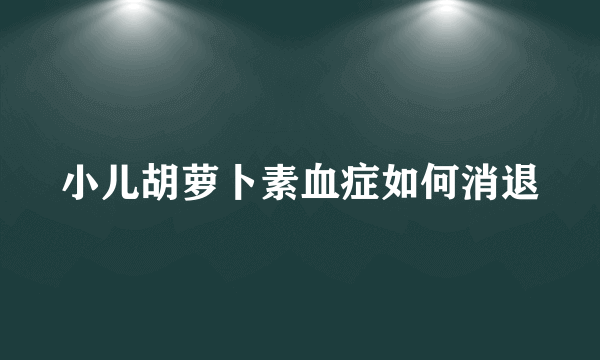 小儿胡萝卜素血症如何消退